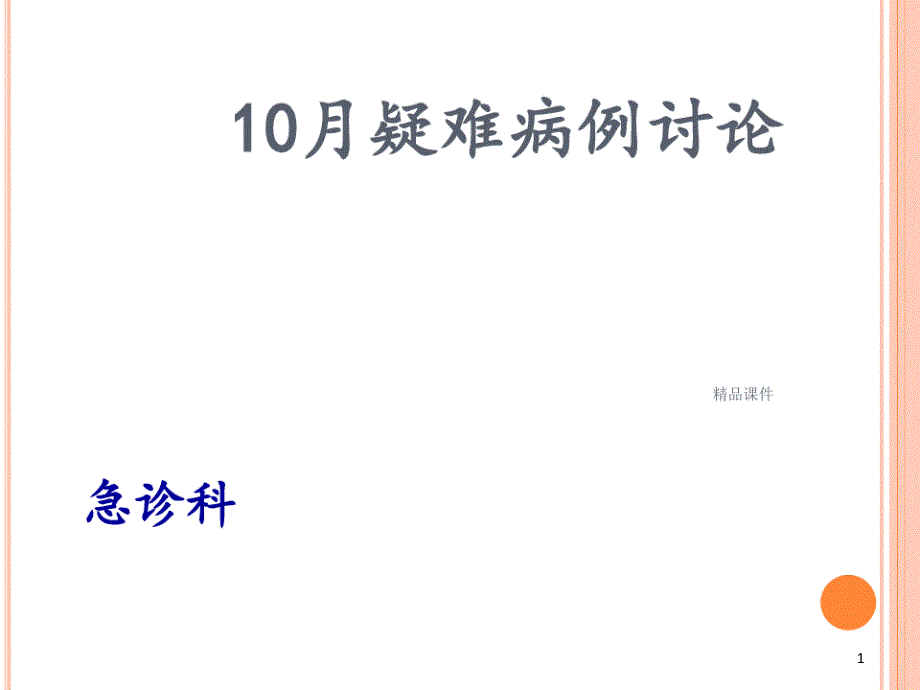 10月疑难病例讨论

精品课件

急诊科

1